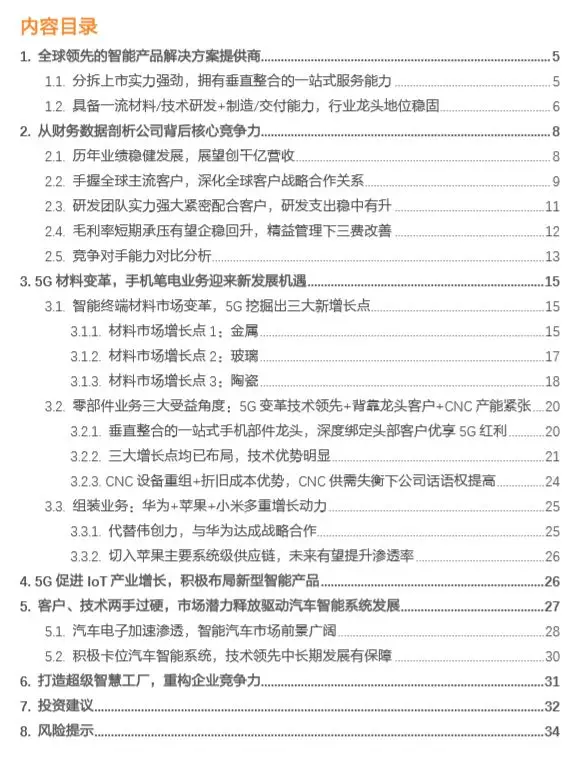 内容目录

1. 全球领先的智能产品解决方案提供商 5
1.1. 分拆上市实力强劲，拥有垂直整合的一站式服务能力 5
1.2. 具备一流材料/技术研发+制造/交付能力，行业龙头地位稳固 6
2. 从财务数据剖析公司背后核心竞争力 8
2.1. 历年业绩稳健发展，展望创千亿营收 8
2.2. 手握全球主流客户，深化全球客户战略合作关系 9
2.3. 研发团队实力强大紧密配合客户，研发支出稳中有升 11
2.4. 毛利率短期承压有望企稳回升，精益管理下三费改善 12
2.5. 竞争对手能力对比分析 13
3. 5G 材料变革，手机笔电业务迎来新发展机遇 15
3.1. 智能终端材料市场变革，5G 挖掘出三大新增长点 15
3.1.1. 材料市场增长点 1：金属 15
3.1.2. 材料市场增长点 2：玻璃 17
3.1.3. 材料市场增长点 3：陶瓷 18
3.2. 零部件业务三大受益角度：5G 变革技术领先+背靠龙头客户+CNC 产能紧张 20
3.2.1. 垂直整合的一站式手机部件龙头，深度绑定头部客户优享 5G 红利 20
3.2.2. 三大增长点均已布局，技术优势明显 21
3.2.3. CNC 设备重组+折旧成本优势，CNC 供需失衡下公司话语权提高 24
3.3. 组装业务：华为+苹果+小米多重增长动力 25
3.3.1. 代替伟创力，与华为达成战略合作 25
3.3.2. 切入苹果主要系统级供应链，未来有望提升渗透率 26
4. 5G 促进 IoT 产业增长，积极布局新型智能产品 26
5. 客户、技术两手过硬，市场潜力释放驱动汽车智能系统发展 27
5.1. 汽车电子加速渗透，智能汽车市场前景广阔 28
5.2. 积极卡位汽车智能系统，技术领先中长期发展有保障 30
6. 打造超级智慧工厂，重构企业竞争力 31
7. 投资建议 32
8. 风险提示 34